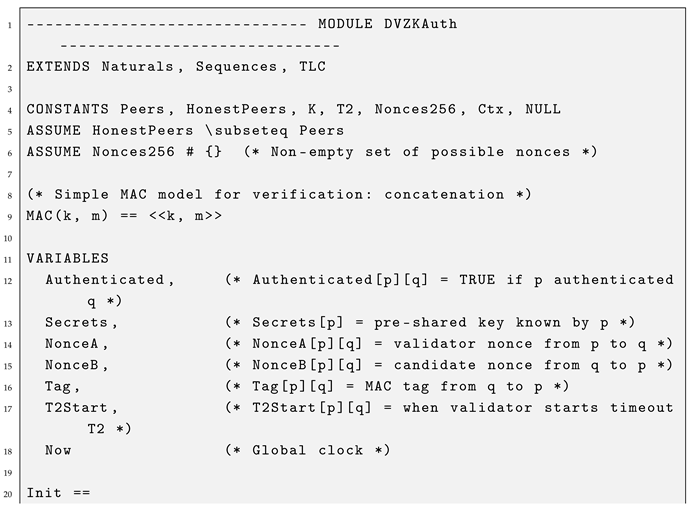 1 ------------------------------ MODULE DVZKAuth ------------------------------
2 EXTENDS Naturals, Sequences, TLC
3
4 CONSTANTS Peers, HonestPeers, K, T2, Nonces256, Ctx, NULL
5 ASSUME HonestPeers \subseteq Peers
6 ASSUME Nonces256 # {} (* Non-empty set of possible nonces *)
7
8 (* Simple MAC model for verification: concatenation *)
9 MAC(k, m) == <<k, m>>
10
11 VARIABLES
12 Authenticated, (* Authenticated[p][q] = TRUE if p authenticated q *)
13 Secrets, (* Secrets[p] = pre-shared key known by p *)
14 NonceA, (* NonceA[p][q] = validator nonce from p to q *)
15 NonceB, (* NonceB[p][q] = candidate nonce from q to p *)
16 Tag, (* Tag[p][q] = MAC tag from q to p *)
17 T2Start, (* T2Start[p][q] = when validator starts timeout T2 *)
18 Now (* Global clock *)
19
20 Init ==